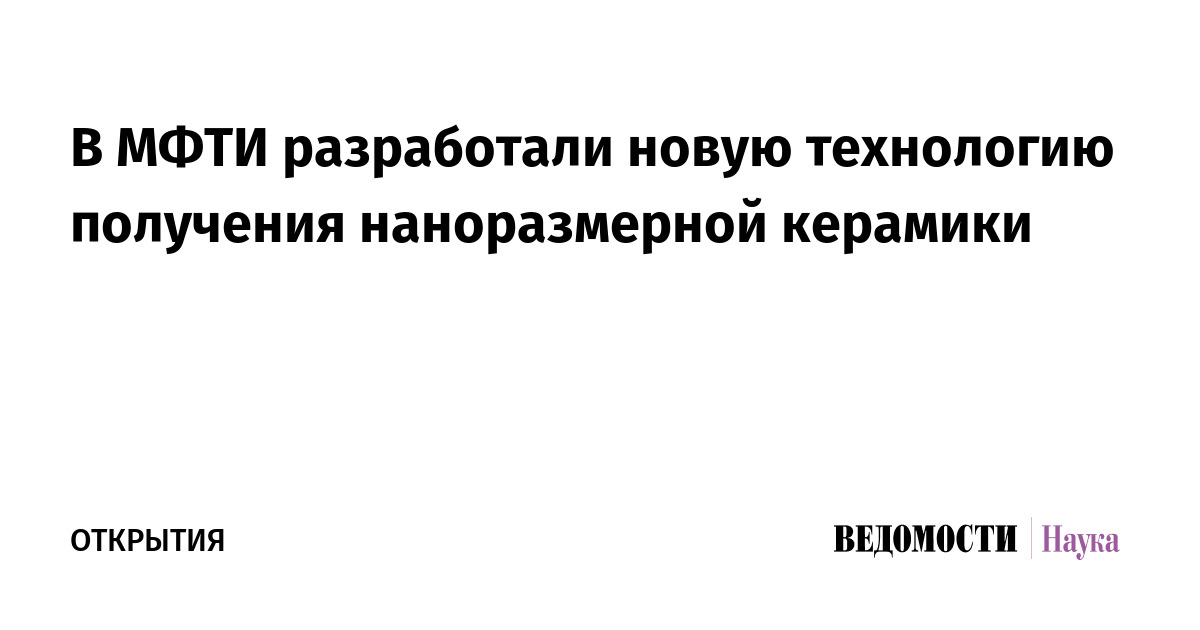 В МФТИ разработали новую технологию получения наноразмерной керамики

ОТКРЫТИЯ

ВЕДОМОСТИ Наука